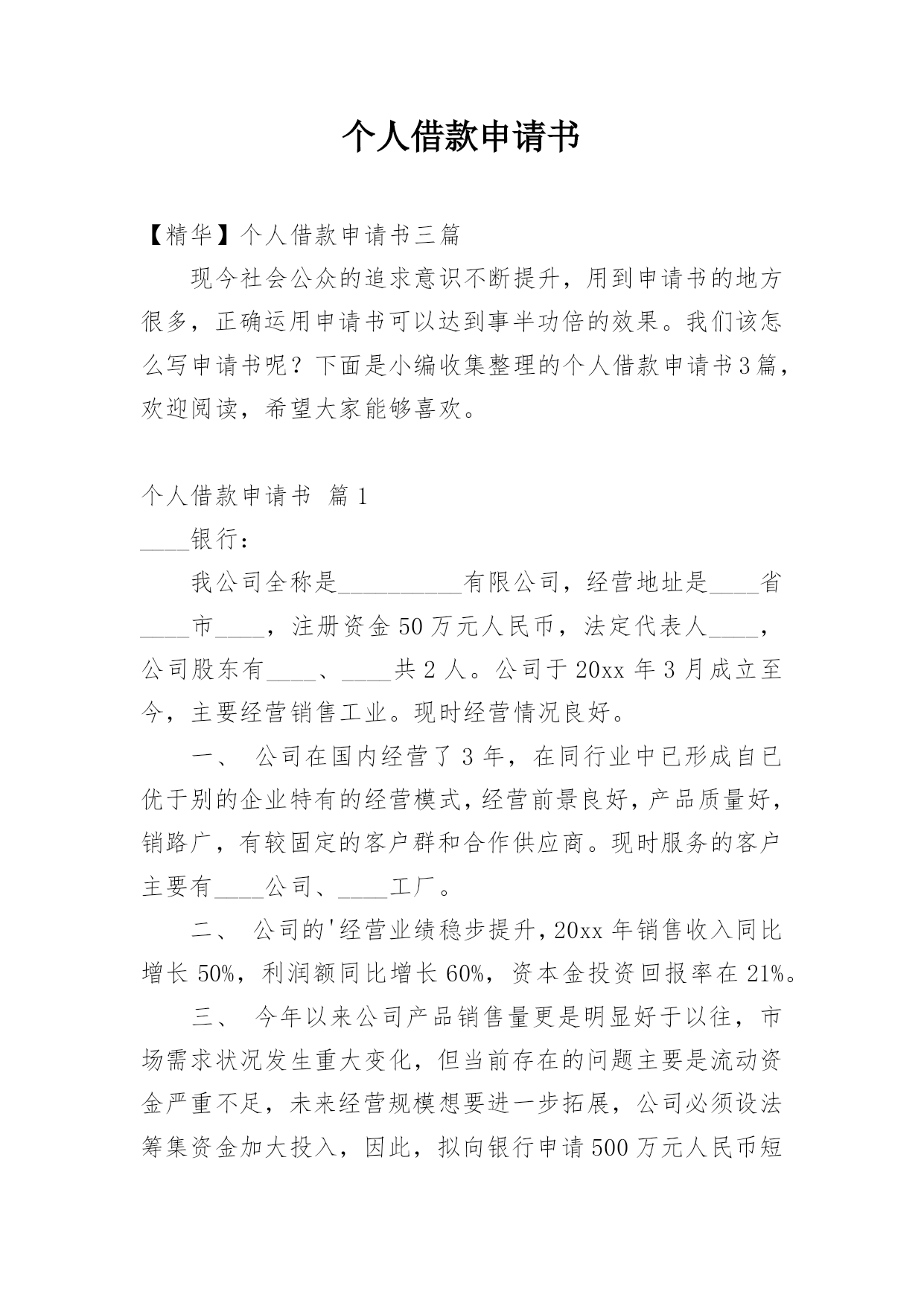 个人借款申请书

【精华】个人借款申请书三篇

现今社会公众的追求意识不断提升，用到申请书的地方很多，正确运用申请书可以达到事半功倍的效果。我们该怎么写申请书呢？下面是小编收集整理的个人借款申请书3篇，欢迎阅读，希望大家能够喜欢。

个人借款申请书 篇1

____银行：

我公司全称是__________有限公司，经营地址是____省____市____，注册资金50万元人民币，法定代表人____，公司股东有____、____共2人。公司于20xx年3月成立至今，主要经营销售工业。现时经营情况良好。

一、 公司在国内经营了3年，在同行业中已形成自已优于别的企业特有的经营模式，经营前景良好，产品质量好，销路广，有较固定的客户群和合作供应商。现时服务的客户主要有____公司、____工厂。

二、 公司的'经营业绩稳步提升，20xx年销售收入同比增长50%，利润额同比增长60%，资本金投资回报率在21%。

三、 今年以来公司产品销售量更是明显好于以往，市场需求状况发生重大变化，但当前存在的问题主要是流动资金严重不足，未来经营规模想要进一步拓展，公司必须设法筹集资金加大投入，因此，拟向银行申请500万元人民币短